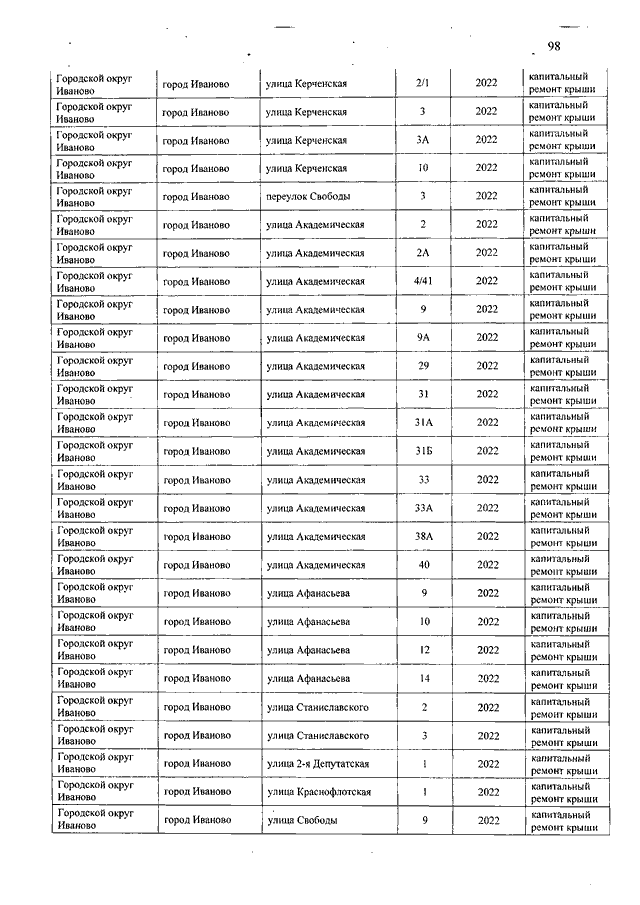 98

| | | | | | |
|---|---|---|---|---|---|
| Городской округ Иваново | город Иваново | улица Керченская | 2/1 | 2022 | капитальный ремонт крыши |
| Городской округ Иваново | город Иваново | улица Керченская | 3 | 2022 | капитальный ремонт крыши |
| Городской округ Иваново | город Иваново | улица Керченская | 3А | 2022 | капитальный ремонт крыши |
| Городской округ Иваново | город Иваново | улица Керченская | 10 | 2022 | капитальный ремонт крыши |
| Городской округ Иваново | город Иваново | переулок Свободы | 3 | 2022 | капитальный ремонт крыши |
| Городской округ Иваново | город Иваново | улица Академическая | 2 | 2022 | капитальный ремонт крыши |
| Городской округ Иваново | город Иваново | улица Академическая | 2А | 2022 | капитальный ремонт крыши |
| Городской округ Иваново | город Иваново | улица Академическая | 4/41 | 2022 | капитальный ремонт крыши |
| Городской округ Иваново | город Иваново | улица Академическая | 9 | 2022 | капитальный ремонт крыши |
| Городской округ Иваново | город Иваново | улица Академическая | 9А | 2022 | капитальный ремонт крыши |
| Городской округ Иваново | город Иваново | улица Академическая | 29 | 2022 | капитальный ремонт крыши |
| Городской округ Иваново | город Иваново | улица Академическая | 31 | 2022 | капитальный ремонт крыши |
| Городской округ Иваново | город Иваново | улица Академическая | 31А | 2022 | капитальный ремонт крыши |
| Городской округ Иваново | город Иваново | улица Академическая | 31Б | 2022 | капитальный ремонт крыши |
| Городской округ Иваново | город Иваново | улица Академическая | 33 | 2022 | капитальный ремонт крыши |
| Городской округ Иваново | город Иваново | улица Академическая | 33А | 2022 | капитальный ремонт крыши |
| Городской округ Иваново | город Иваново | улица Академическая | 38А | 2022 | капитальный ремонт крыши |
| Городской округ Иваново | город Иваново | улица Академическая | 40 | 2022 | капитальный ремонт крыши |
| Городской округ Иваново | город Иваново | улица Афанасьева | 9 | 2022 | капитальный ремонт крыши |
| Городской округ Иваново | город Иваново | улица Афанасьева | 10 | 2022 | капитальный ремонт крыши |
| Городской округ Иваново | город Иваново | улица Афанасьева | 12 | 2022 | капитальный ремонт крыши |
| Городской округ Иваново | город Иваново | улица Афанасьева | 14 | 2022 | капитальный ремонт крыши |
| Городской округ Иваново | город Иваново | улица Станиславского | 2 | 2022 | капитальный ремонт крыши |
| Городской округ Иваново | город Иваново | улица Станиславского | 3 | 2022 | капитальный ремонт крыши |
| Городской округ Иваново | город Иваново | улица 2-я Депутатская | 1 | 2022 | капитальный ремонт крыши |
| Городской округ Иваново | город Иваново | улица Краснофлотская | 1 | 2022 | капитальный ремонт крыши |
| Городской округ Иваново | город Иваново | улица Свободы | 9 | 2022 | капитальный ремонт крыши |